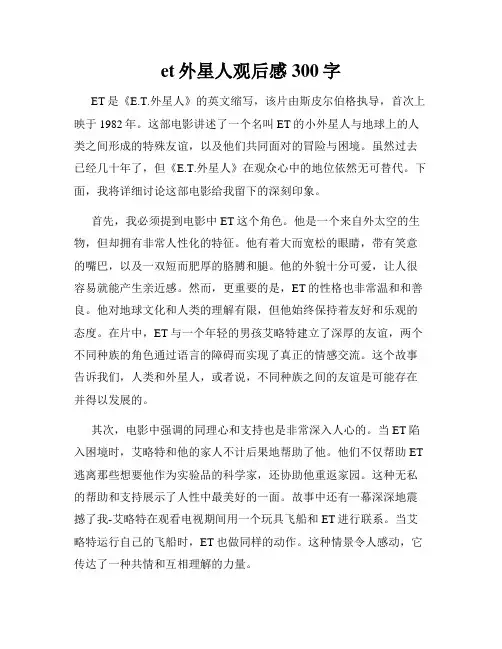 et 外星人观后感 300 字

ET 是《E.T.外星人》的英文缩写，该片由斯皮尔伯格执导，首次上映于 1982 年。这部电影讲述了一个名叫 ET 的小外星人与地球上的人类之间形成的特殊友谊，以及他们共同面对的冒险与困境。虽然过去已经几十年了，但《E.T.外星人》在观众心中的地位依然无可替代。下面，我将详细讨论这部电影给我留下的深刻印象。

首先，我必须提到电影中 ET 这个角色。他是一个来自外太空的生物，但却拥有非常人性化的特征。他有着大而宽松的眼睛，带有笑意的嘴巴，以及一双短而肥厚的胳膊和腿。他的外貌十分可爱，让人很容易就能产生亲近感。然而，更重要的是，ET 的性格也非常温和和善良。他对地球文化和人类的理解有限，但他始终保持着友好和乐观的态度。在片中，ET 与一个年轻的男孩艾略特建立了深厚的友谊，两个不同种族的角色通过语言的障碍而实现了真正的情感交流。这个故事告诉我们，人类和外星人，或者说，不同种族之间的友谊是可能存在并得以发展的。

其次，电影中强调的同理心和支持也是非常深入人心的。当 ET 陷入困境时，艾略特和他的家人不计后果地帮助了他。他们不仅帮助 ET 逃离那些想要他作为实验品的科学家，还协助他重返家园。这种无私的帮助和支持展示了人性中最美好的一面。故事中还有一幕深深地震撼了我-艾略特在观看电视期间用一个玩具飞船和 ET 进行联系。当艾略特运行自己的飞船时，ET 也做同样的动作。这种情景令人感动，它传达了一种共情和互相理解的力量。